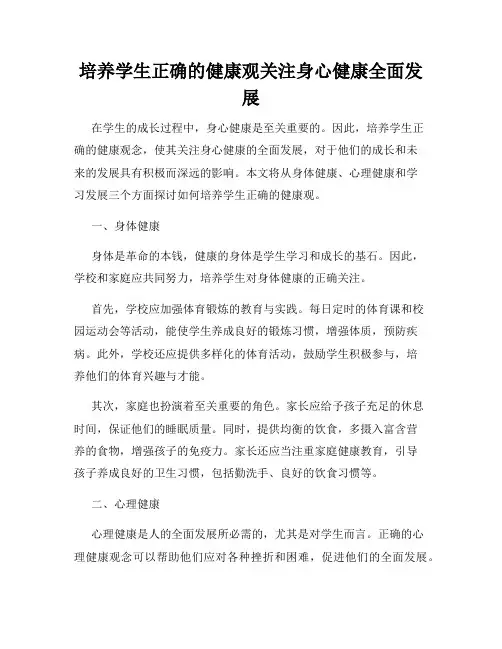 培养学生正确的健康观关注身心健康全面发展

在学生的成长过程中，身心健康是至关重要的。因此，培养学生正确的健康观念，使其关注身心健康的全面发展，对于他们的成长和未来的发展具有积极而深远的影响。本文将从身体健康、心理健康和学习发展三个方面探讨如何培养学生正确的健康观。

一、身体健康

身体是革命的本钱，健康的身体是学生学习和成长的基石。因此，学校和家庭应共同努力，培养学生对身体健康的正确关注。

首先，学校应加强体育锻炼的教育与实践。每日定时的体育课和校园运动会等活动，能使学生养成良好的锻炼习惯，增强体质，预防疾病。此外，学校还应提供多样化的体育活动，鼓励学生积极参与，培养他们的体育兴趣与才能。

其次，家庭也扮演着至关重要的角色。家长应给予孩子充足的休息时间，保证他们的睡眠质量。同时，提供均衡的饮食，多摄入富含营养的食物，增强孩子的免疫力。家长还应当注重家庭健康教育，引导孩子养成良好的卫生习惯，包括勤洗手、良好的饮食习惯等。

二、心理健康

心理健康是人的全面发展所必需的，尤其是对学生而言。正确的心理健康观念可以帮助他们应对各种挫折和困难，促进他们的全面发展。